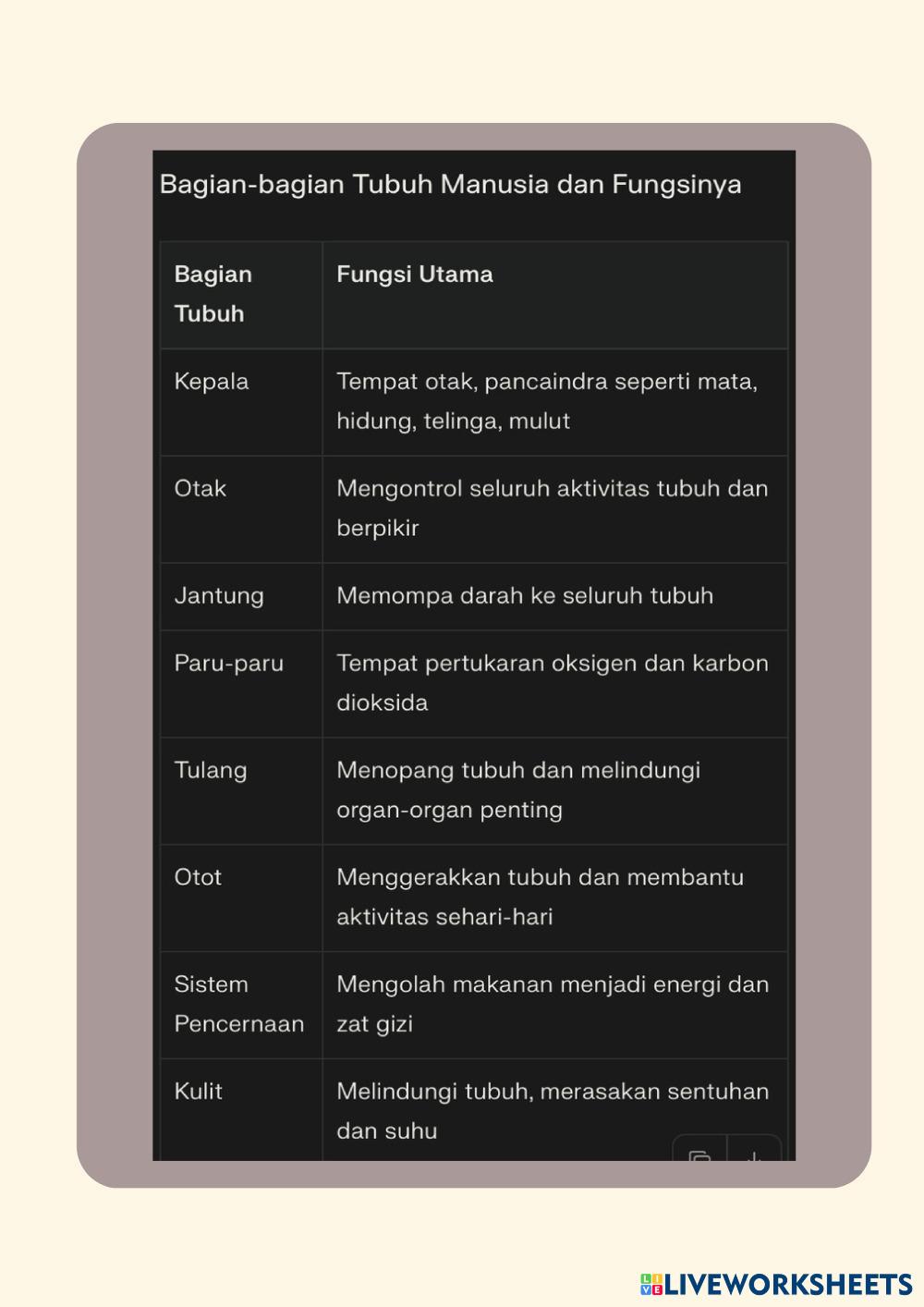 Bagian-bagian Tubuh Manusia dan Fungsinya

| Bagian Tubuh | Fungsi Utama |
|---|---|
| Kepala | Tempat otak, pancaindra seperti mata, hidung, telinga, mulut |
| Otak | Mengontrol seluruh aktivitas tubuh dan berpikir |
| Jantung | Memompa darah ke seluruh tubuh |
| Paru-paru | Tempat pertukaran oksigen dan karbon dioksida |
| Tulang | Menopang tubuh dan melindungi organ-organ penting |
| Otot | Menggerakkan tubuh dan membantu aktivitas sehari-hari |
| Sistem Pencernaan | Mengolah makanan menjadi energi dan zat gizi |
| Kulit | Melindungi tubuh, merasakan sentuhan dan suhu |

LIVEWORKSHEETS